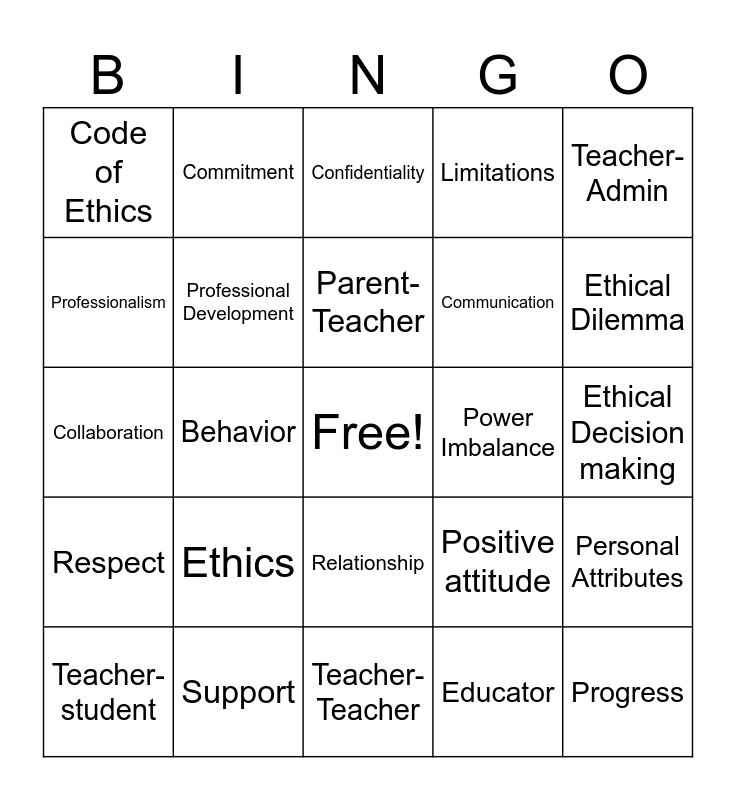 | B | I | N | G | O |
|---|---|---|---|---|
| Code of Ethics | Commitment | Confidentiality | Limitations | Teacher-Admin |
| Professionalism | Professional Development | Parent-Teacher | Communication | Ethical Dilemma |
| Collaboration | Behavior | Free! | Power Imbalance | Ethical Decision making |
| Respect | Ethics | Relationship | Positive attitude | Personal Attributes |
| Teacher-student | Support | Teacher-Teacher | Educator | Progress |